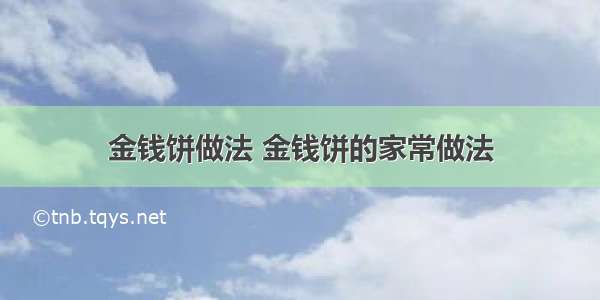 金钱饼做法 金钱饼的家常做法

©tnb.tqys.net